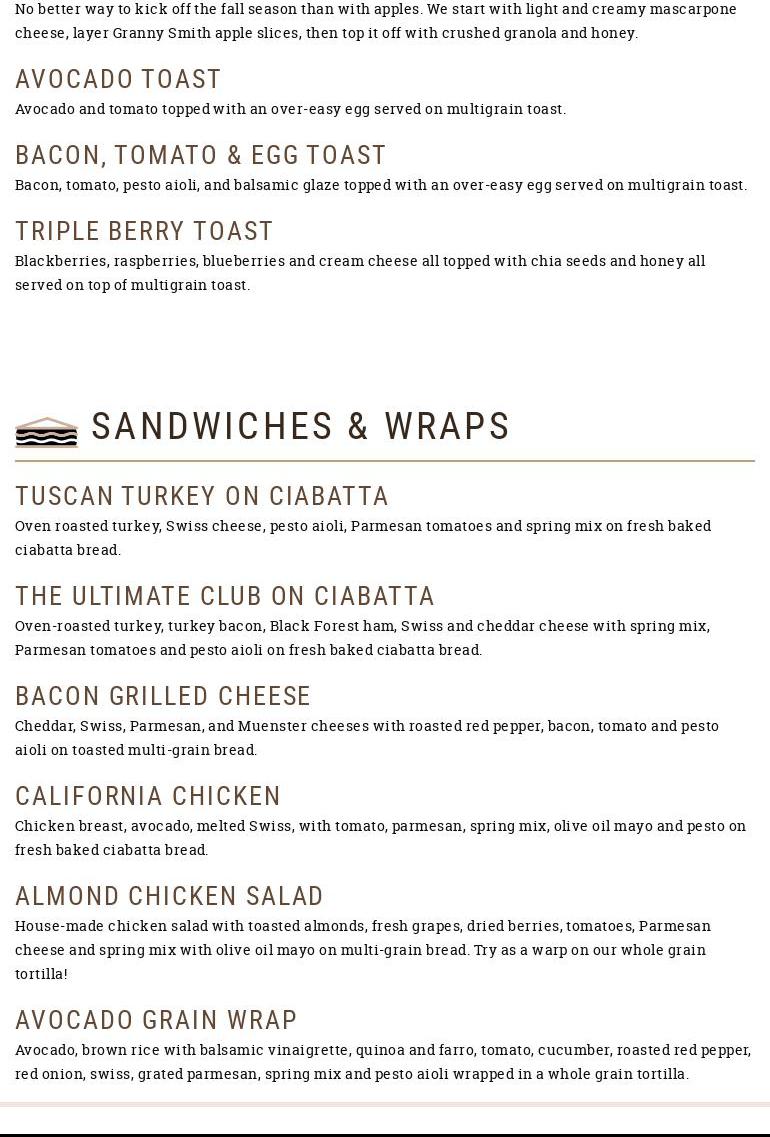 No better way to kick off the fall season than with apples. We start with light and creamy mascarpone cheese, layer Granny Smith apple slices, then top it off with crushed granola and honey.

AVOCADO TOAST

Avocado and tomato topped with an over-easy egg served on multigrain toast.

BACON, TOMATO & EGG TOAST

Bacon, tomato, pesto aioli, and balsamic glaze topped with an over-easy egg served on multigrain toast.

TRIPLE BERRY TOAST

Blackberries, raspberries, blueberries and cream cheese all topped with chia seeds and honey all served on top of multigrain toast.

SANDWICHES & WRAPS

TUSCAN TURKEY ON CIABATTA

Oven roasted turkey, Swiss cheese, pesto aioli, Parmesan tomatoes and spring mix on fresh baked ciabatta bread.

THE ULTIMATE CLUB ON CIABATTA

Oven-roasted turkey, turkey bacon, Black Forest ham, Swiss and cheddar cheese with spring mix, Parmesan tomatoes and pesto aioli on fresh baked ciabatta bread.

BACON GRILLED CHEESE

Cheddar, Swiss, Parmesan, and Muenster cheeses with roasted red pepper, bacon, tomato and pesto aioli on toasted multi-grain bread.

CALIFORNIA CHICKEN

Chicken breast, avocado, melted Swiss, with tomato, parmesan, spring mix, olive oil mayo and pesto on fresh baked ciabatta bread.

ALMOND CHICKEN SALAD

House-made chicken salad with toasted almonds, fresh grapes, dried berries, tomatoes, Parmesan cheese and spring mix with olive oil mayo on multi-grain bread. Try as a warp on our whole grain tortilla!

AVOCADO GRAIN WRAP

Avocado, brown rice with balsamic vinaigrette, quinoa and farro, tomato, cucumber, roasted red pepper, red onion, swiss, grated parmesan, spring mix and pesto aioli wrapped in a whole grain tortilla.